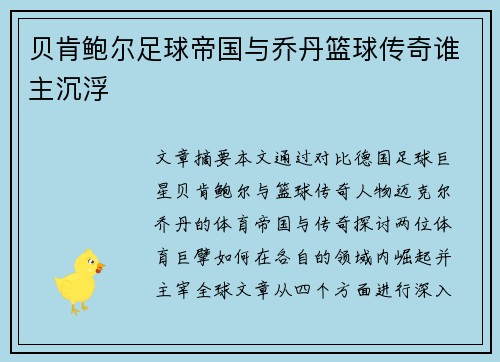 贝肯鲍尔足球帝国与乔丹篮球传奇谁主沉浮

文章摘要本文通过对比德国足球巨星贝肯鲍尔与篮球传奇人物迈克尔乔丹的体育帝国与传奇探讨两位体育巨擘如何在各自的领域内崛起并主宰全球文章从四个方面进行深入